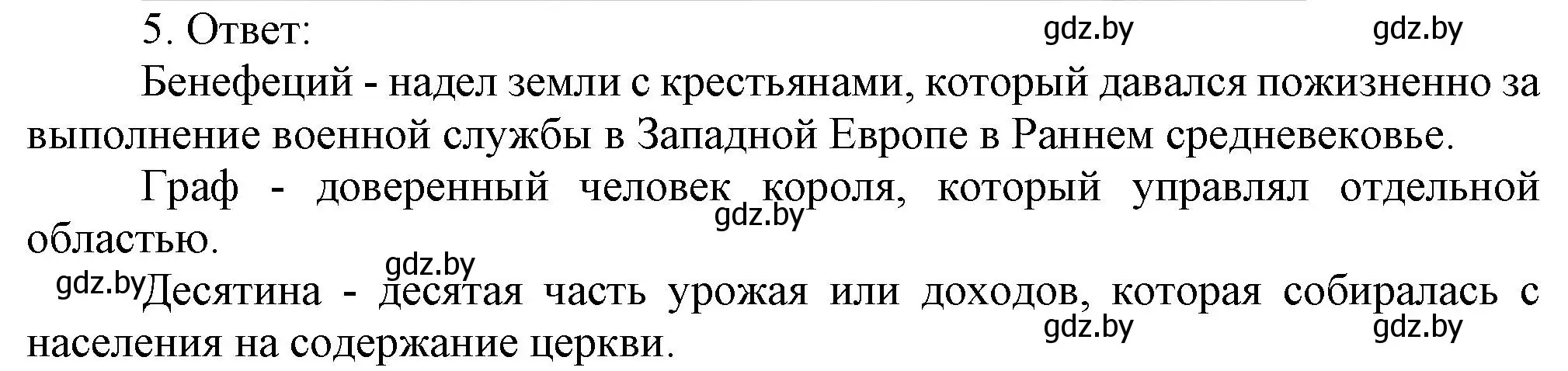 5. Ответ: gdz.by gdz.by

Бенефеций - надел земли с крестьянами, который давался пожизненно за выполнение военной службы в Западной Европе в Раннем средневековье.

Граф - доверенный человек короля, который управлял отдельной областью. gdz.by

gdz.by

gdz.by Десятина - десятая часть урожая или доходов, которая собиралась с населения на содержание церкви. gdz.by gdz.by